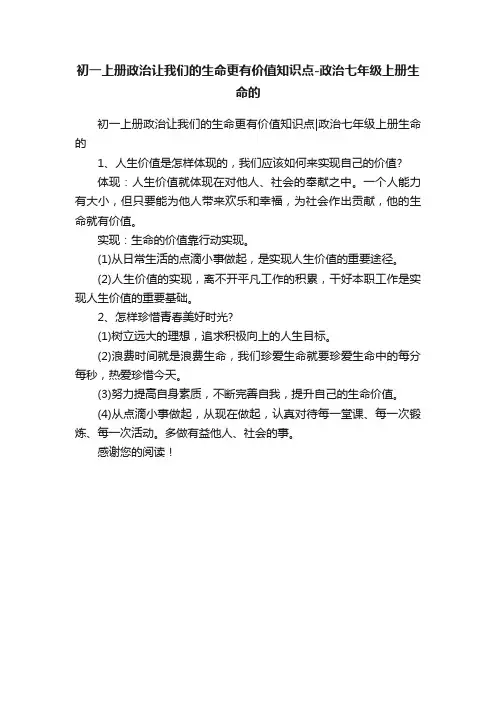 初一上册政治让我们的生命更有价值知识点-政治七年级上册生命的

初一上册政治让我们的生命更有价值知识点|政治七年级上册生命的

1、人生价值是怎样体现的，我们应该如何来实现自己的价值?

体现：人生价值就体现在对他人、社会的奉献之中。一个人能力有大小，但只要能为他人带来欢乐和幸福，为社会作出贡献，他的生命就有价值。

实现：生命的价值靠行动实现。

(1)从日常生活的点滴小事做起，是实现人生价值的重要途径。

(2)人生价值的实现，离不开平凡工作的积累，干好本职工作是实现人生价值的重要基础。

2、怎样珍惜青春美好时光?

(1)树立远大的理想，追求积极向上的人生目标。

(2)浪费时间就是浪费生命，我们珍爱生命就要珍爱生命中的每分每秒，热爱珍惜今天。

(3)努力提高自身素质，不断完善自我，提升自己的生命价值。

(4)从点滴小事做起，从现在做起，认真对待每一堂课、每一次锻炼、每一次活动。多做有益他人、社会的事。

感谢您的阅读！